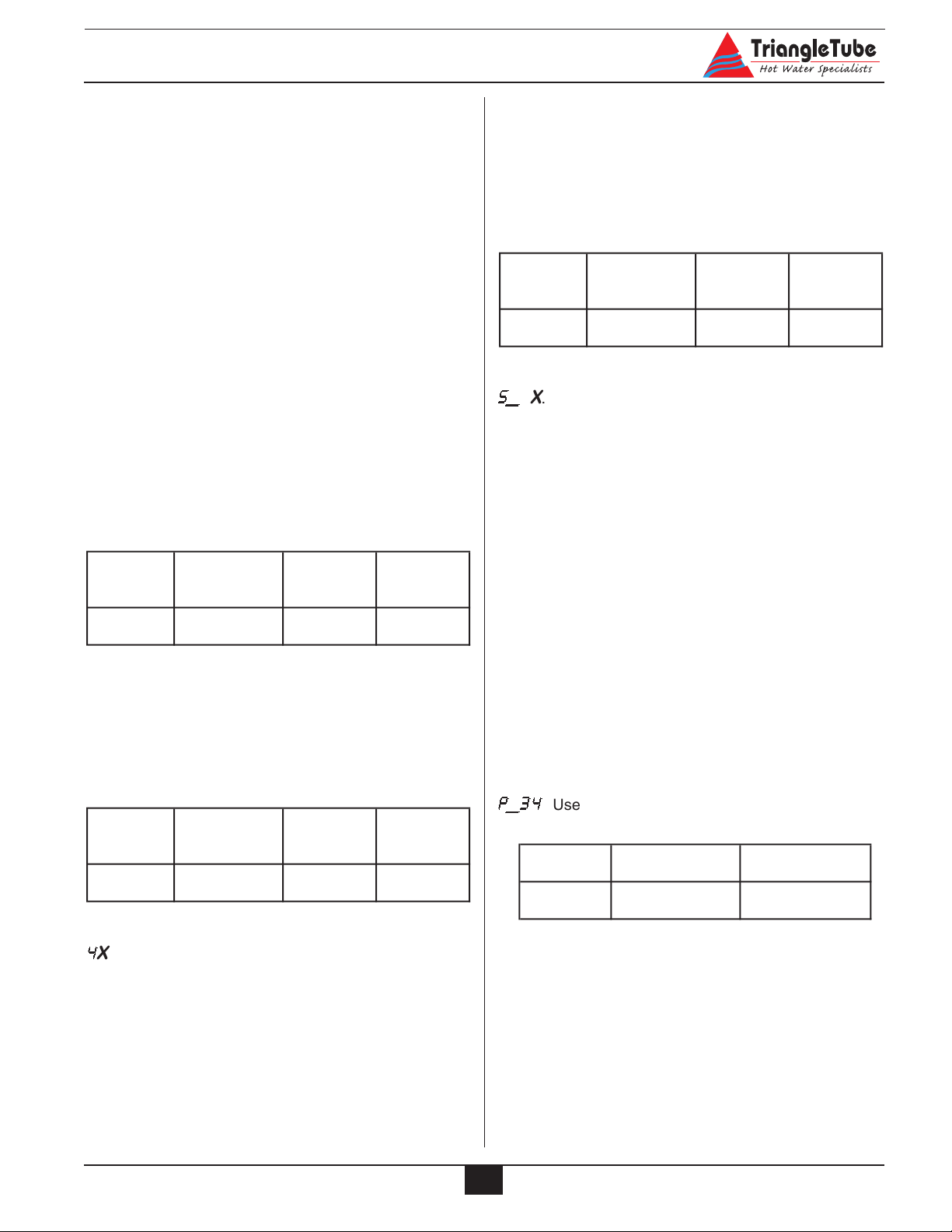 TriangleTube
Hot Water Specialists

4X

S_ X.

P_34 Use